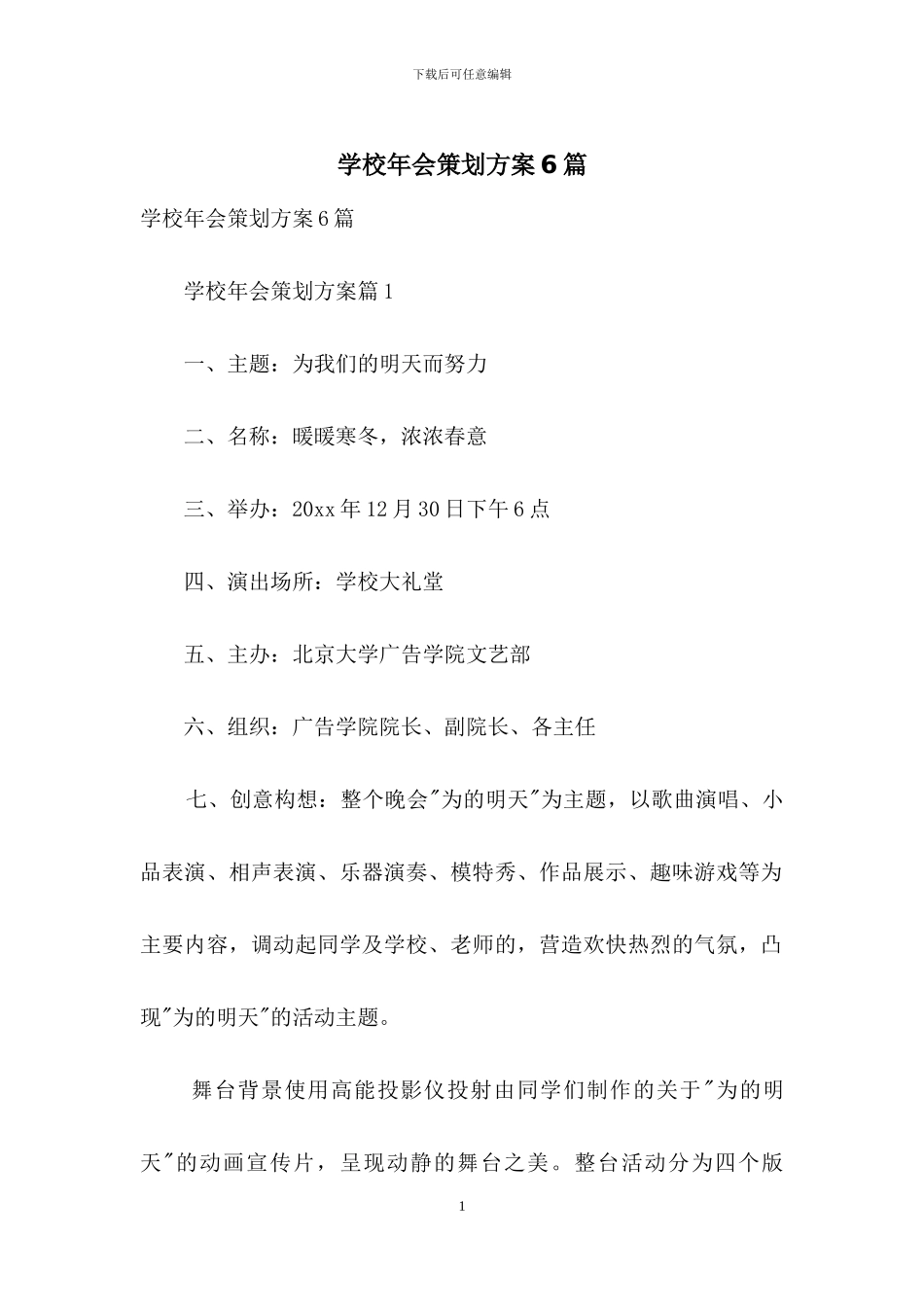 下载后可任意编辑

学校年会策划方案6篇

学校年会策划方案6篇

学校年会策划方案篇1

一、主题：为我们的明天而努力

二、名称：暖暖寒冬，浓浓春意

三、举办：20xx年12月30日下午6点

四、演出场所：学校大礼堂

五、主办：北京大学广告学院文艺部

六、组织：广告学院院长、副院长、各主任

七、创意构想：整个晚会"为的明天"为主题，以歌曲演唱、小品表演、相声表演、乐器演奏、模特秀、作品展示、趣味游戏等为主要内容，调动起同学及学校、老师的，营造欢快热烈的气氛，凸现"为的明天"的活动主题。

舞台背景使用高能投影仪投射由同学们制作的关于"为的明天"的动画宣传片，呈现动静的舞台之美。整台活动分为四个版

1